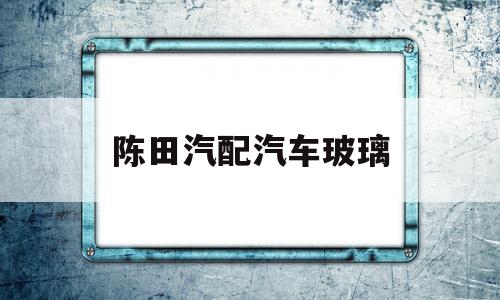 陈田汽配汽车玻璃